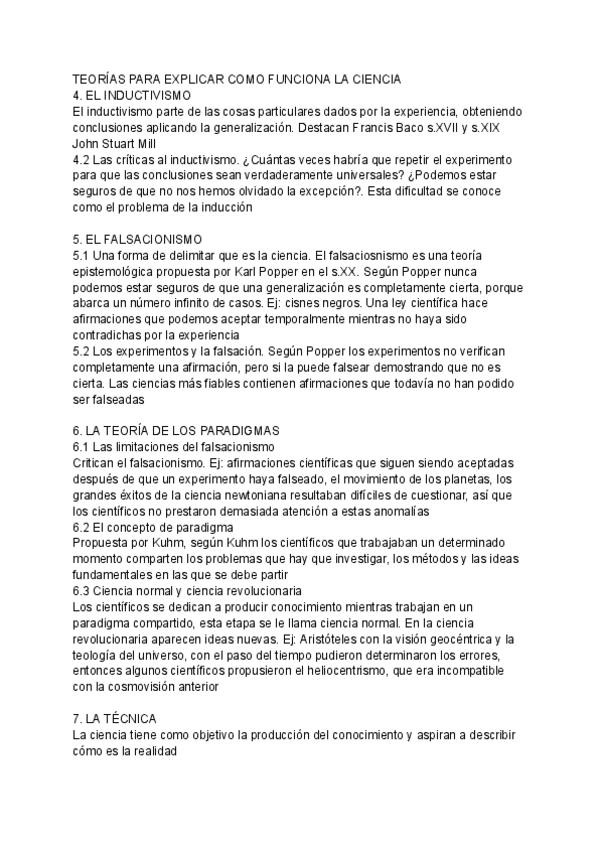 TEORÍAS PARA EXPLICAR COMO FUNCIONA LA CIENCIA
4. EL INDUCTIVISMO
El inductivismo parte de las cosas particulares dados por la experiencia, obteniendo conclusiones aplicando la generalización. Destacan Francis Baco s.XVII y s.XIX John Stuart Mill
4.2 Las críticas al inductivismo. ¿Cuántas veces habría que repetir el experimento para que las conclusiones sean verdaderamente universales? ¿Podemos estar seguros de que no nos hemos olvidado la excepción?. Esta dificultad se conoce como el problema de la inducción

5. EL FALSACIONISMO
5.1 Una forma de delimitar que es la ciencia. El falsaciosnismo es una teoría epistemológica propuesta por Karl Popper en el s.XX. Según Popper nunca podemos estar seguros de que una generalización es completamente cierta, porque abarca un número infinito de casos. Ej: cisnes negros. Una ley científica hace afirmaciones que podemos aceptar temporalmente mientras no haya sido contradichas por la experiencia
5.2 Los experimentos y la falsación. Según Popper los experimentos no verifican completamente una afirmación, pero si la puede falsear demostrando que no es cierta. Las ciencias más fiables contienen afirmaciones que todavía no han podido ser falseadas

6. LA TEORÍA DE LOS PARADIGMAS
6.1 Las limitaciones del falsacionismo
Critican el falsacionismo. Ej: afirmaciones científicas que siguen siendo aceptadas después de que un experimento haya falseado, el movimiento de los planetas, los grandes éxitos de la ciencia newtoniana resultaban difíciles de cuestionar, así que los científicos no prestaron demasiada atención a estas anomalías
6.2 El concepto de paradigma
Propuesta por Kuhm, según Kuhm los científicos que trabajaban un determinado momento comparten los problemas que hay que investigar, los métodos y las ideas fundamentales en las que se debe partir
6.3 Ciencia normal y ciencia revolucionaria
Los científicos se dedican a producir conocimiento mientras trabajan en un paradigma compartido, esta etapa se le llama ciencia normal. En la ciencia revolucionaria aparecen ideas nuevas. Ej: Aristóteles con la visión geocéntrica y la teología del universo, con el paso del tiempo pudieron determinaron los errores, entonces algunos científicos propusieron el heliocentrismo, que era incompatible con la cosmovisión anterior

7. LA TÉCNICA
La ciencia tiene como objetivo la producción del conocimiento y aspiran a describir cómo es la realidad